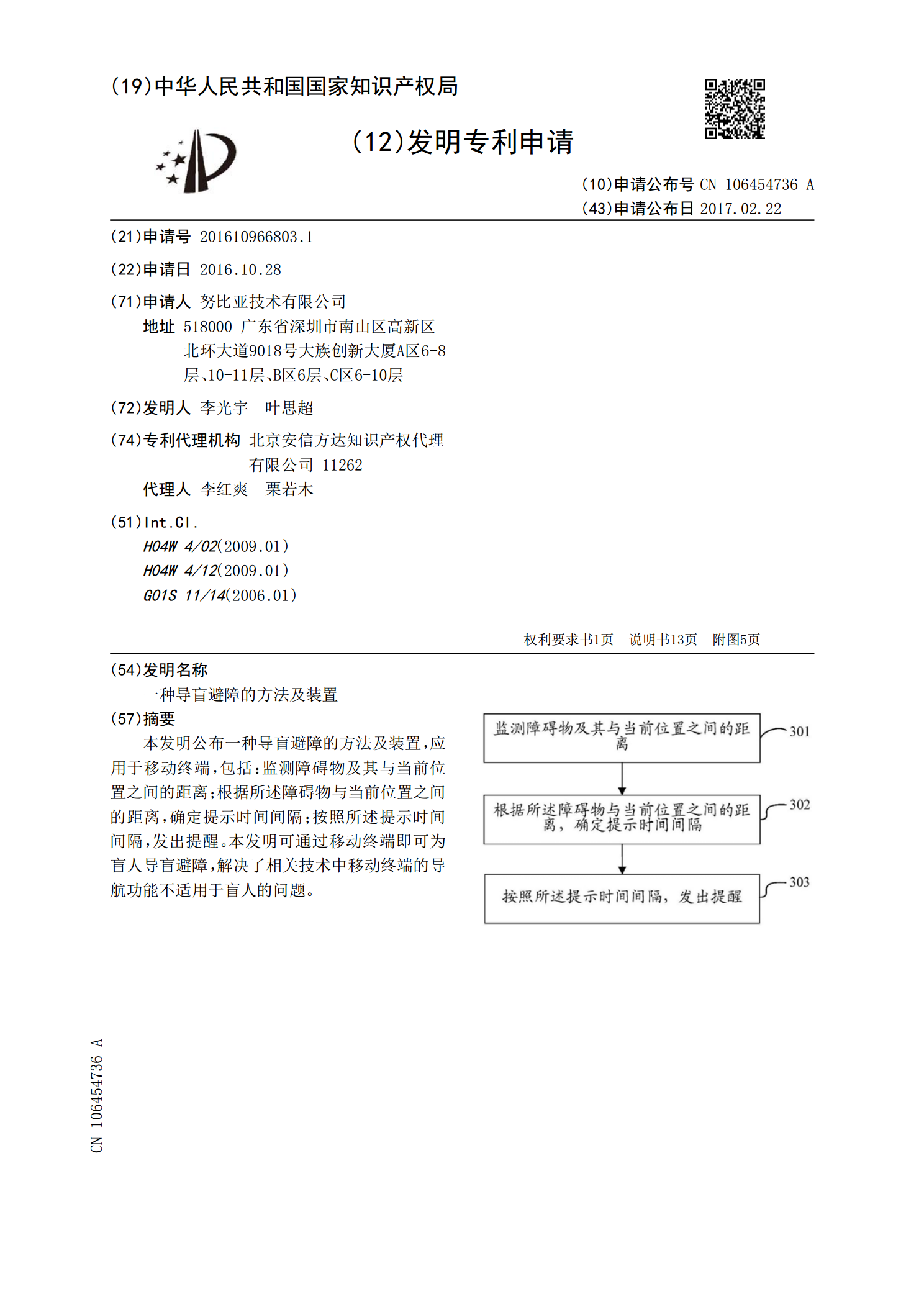 (19)中华人民共和国国家知识产权局

(12)发明专利申请

(10)申请公布号 CN 106454736 A
(43)申请公布日 2017.02.22

(21)申请号 201610966803.1

(22)申请日 2016.10.28

(71)申请人 努比亚技术有限公司
地址 518000 广东省深圳市南山区高新区北环大道9018号大族创新大厦A区6-8层、10-11层、B区6层、C区6-10层

(72)发明人 李光宇 叶思超

(74)专利代理机构 北京安信方达知识产权代理有限公司 11262
代理人 李红爽 栗若木

(51)Int.Cl.
H04W 4/02(2009.01)
H04W 4/12(2009.01)
G01S 11/14(2006.01)

权利要求书1页 说明书13页 附图5页

(54)发明名称
一种导盲避障的方法及装置

(57)摘要
本发明公布一种导盲避障的方法及装置，应用于移动终端，包括：监测障碍物及其与当前位置之间的距离；根据所述障碍物与当前位置之间的距离，确定提示时间间隔；按照所述提示时间间隔，发出提醒。本发明可通过移动终端即可为盲人导盲避障，解决了相关技术中移动终端的导航功能不适用于盲人的问题。

监测障碍物及其与当前位置之间的距离
301

根据所述障碍物与当前位置之间的距离，确定提示时间间隔
302

按照所述提示时间间隔，发出提醒
303

CN 106454736 A